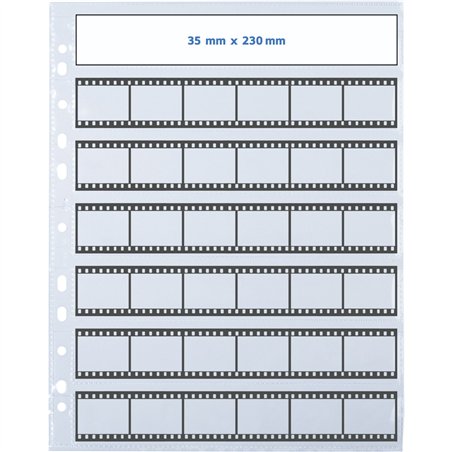 35 mm x 230 mm